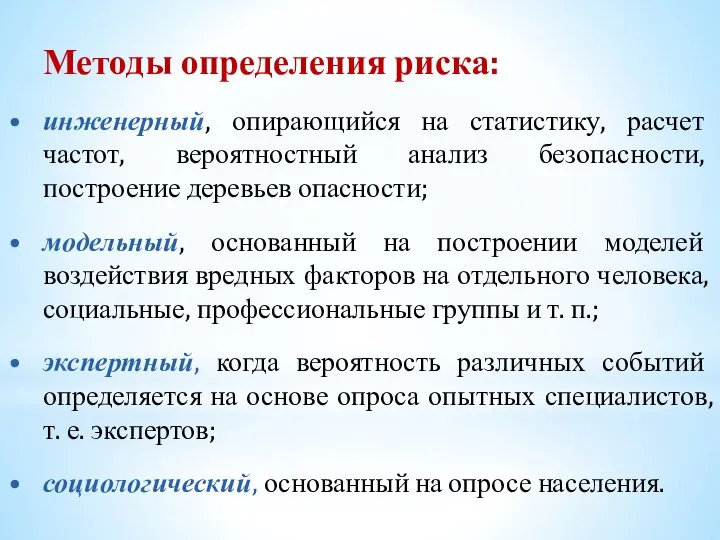 Методы определения риска:

• инженерный, опирающийся на статистику, расчет частот, вероятностный анализ безопасности, построение деревьев опасности;

• модельный, основанный на построении моделей воздействия вредных факторов на отдельного человека, социальные, профессиональные группы и т. п.;

• экспертный, когда вероятность различных событий определяется на основе опроса опытных специалистов, т. е. экспертов;

• социологический, основанный на опросе населения.